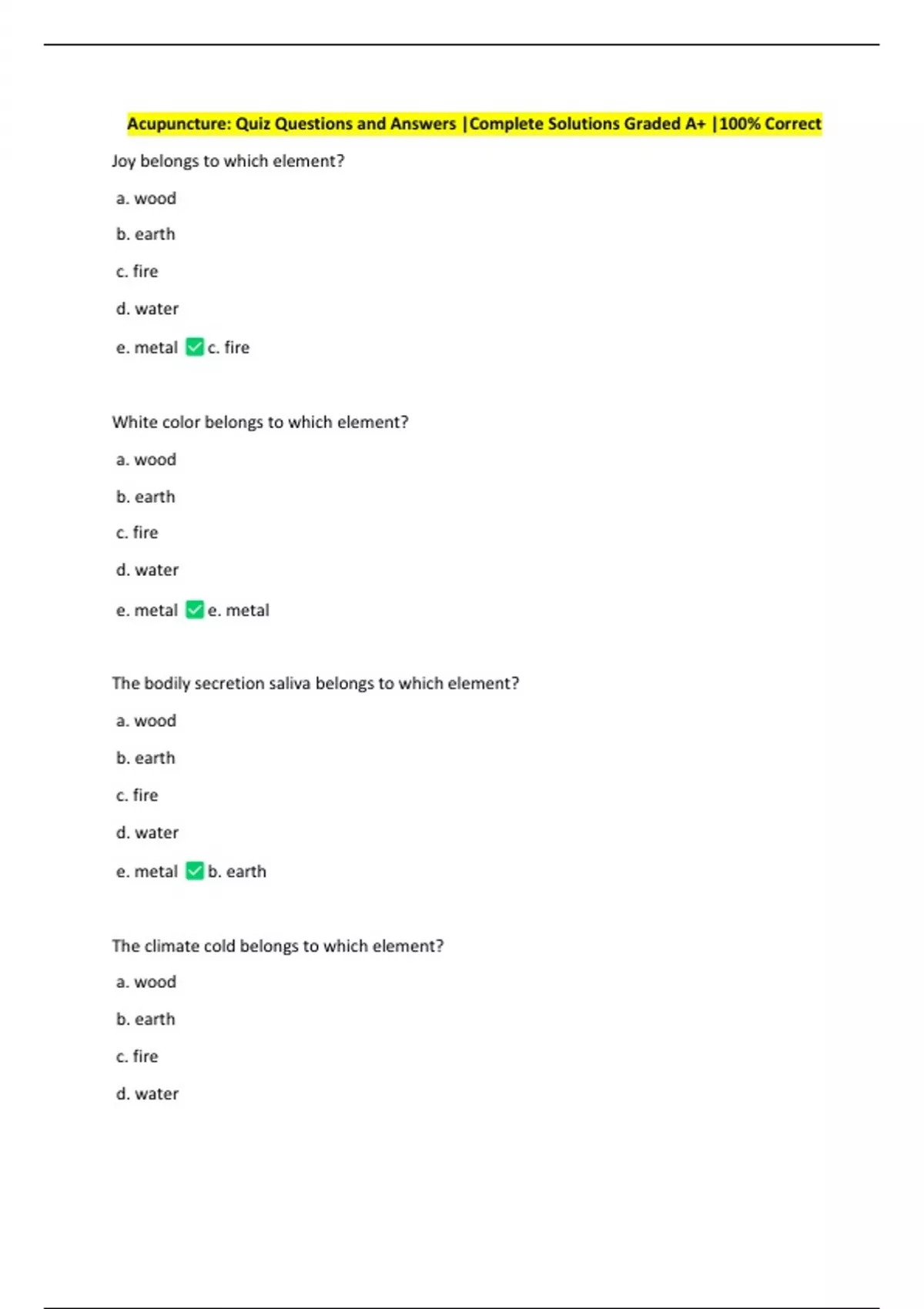 Acupuncture: Quiz Questions and Answers |Complete Solutions Graded A+ |100% Correct

Joy belongs to which element?

a. wood

b. earth

c. fire

d. water

e. metal ✅c. fire

White color belongs to which element?

a. wood

b. earth

c. fire

d. water

e. metal ✅e. metal

The bodily secretion saliva belongs to which element?

a. wood

b. earth

c. fire

d. water

e. metal ✅b. earth

The climate cold belongs to which element?

a. wood

b. earth

c. fire

d. water